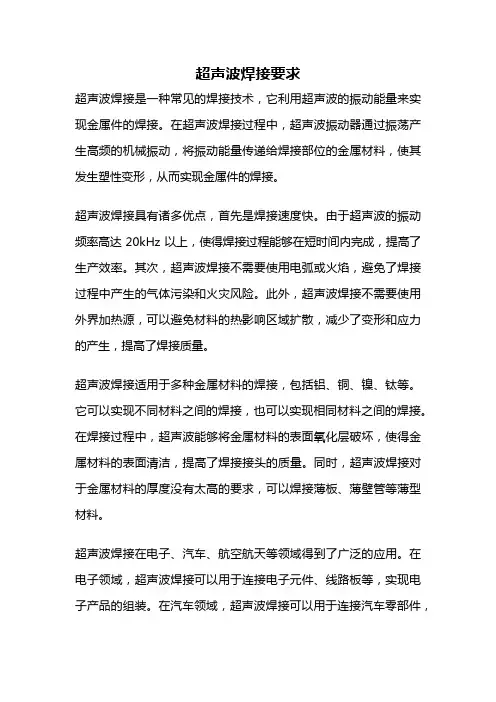 超声波焊接要求

超声波焊接是一种常见的焊接技术，它利用超声波的振动能量来实现金属件的焊接。在超声波焊接过程中，超声波振动器通过振荡产生高频的机械振动，将振动能量传递给焊接部位的金属材料，使其发生塑性变形，从而实现金属件的焊接。

超声波焊接具有诸多优点，首先是焊接速度快。由于超声波的振动频率高达 20kHz 以上，使得焊接过程能够在短时间内完成，提高了生产效率。其次，超声波焊接不需要使用电弧或火焰，避免了焊接过程中产生的气体污染和火灾风险。此外，超声波焊接不需要使用外界加热源，可以避免材料的热影响区域扩散，减少了变形和应力的产生，提高了焊接质量。

超声波焊接适用于多种金属材料的焊接，包括铝、铜、镍、钛等。它可以实现不同材料之间的焊接，也可以实现相同材料之间的焊接。在焊接过程中，超声波能够将金属材料的表面氧化层破坏，使得金属材料的表面清洁，提高了焊接接头的质量。同时，超声波焊接对于金属材料的厚度没有太高的要求，可以焊接薄板、薄壁管等薄型材料。

超声波焊接在电子、汽车、航空航天等领域得到了广泛的应用。在电子领域，超声波焊接可以用于连接电子元件、线路板等，实现电子产品的组装。在汽车领域，超声波焊接可以用于连接汽车零部件，